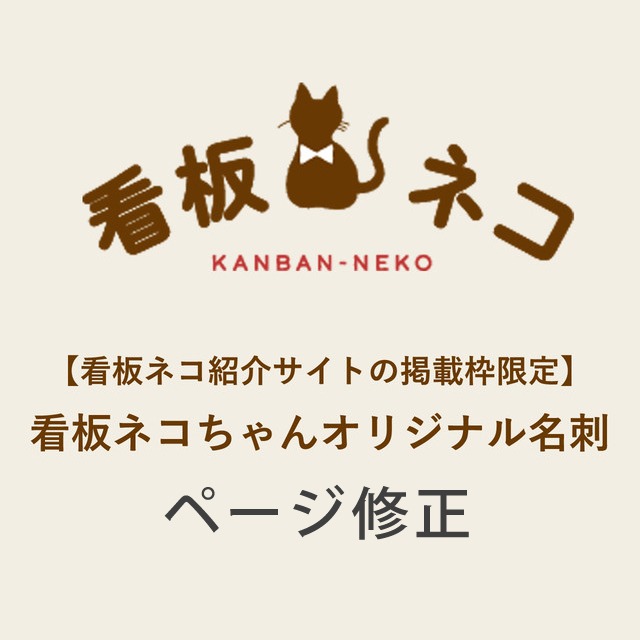 看板ネコ
KANBAN-NEKO

【看板ネコ紹介サイトの掲載枠限定】
看板ネコちゃんオリジナル名刺
ページ修正